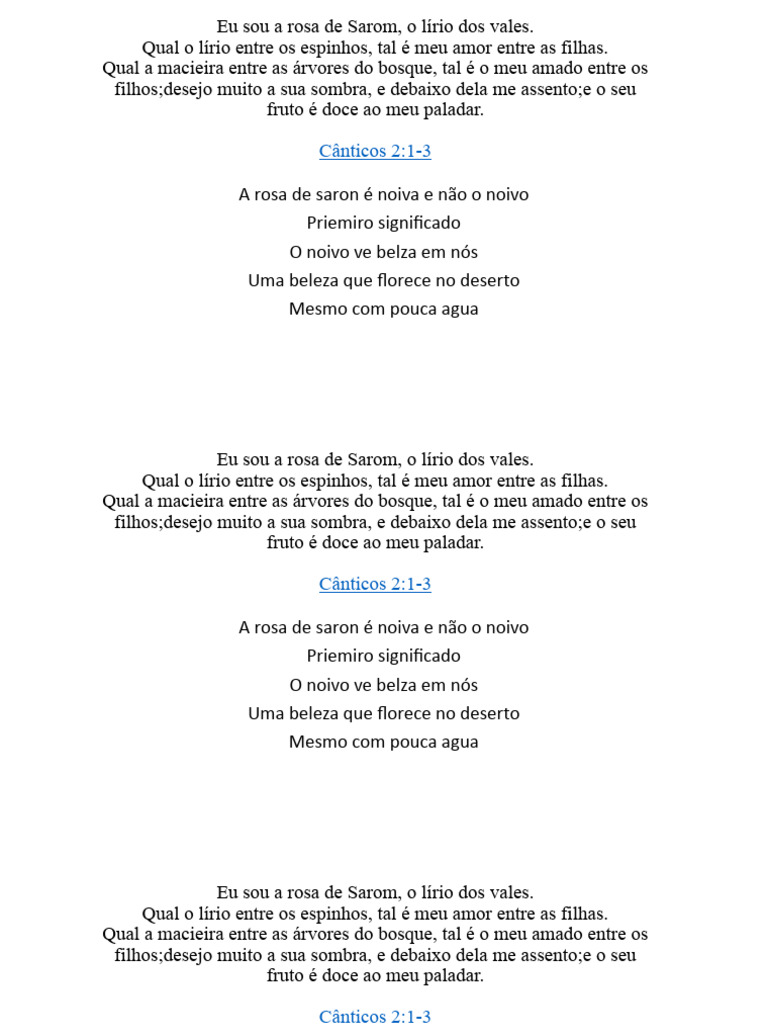 Eu sou a rosa de Sarom, o lírio dos vales.
Qual o lírio entre os espinhos, tal é meu amor entre as filhas.
Qual a macieira entre as árvores do bosque, tal é o meu amado entre os filhos;desejo muito a sua sombra, e debaixo dela me assento;e o seu fruto é doce ao meu paladar.

Cânticos 2:1-3

A rosa de saron é noiva e não o noivo

Priemiro significado

O noivo ve belza em nós

Uma beleza que florece no deserto

Mesmo com pouca agua

Eu sou a rosa de Sarom, o lírio dos vales.
Qual o lírio entre os espinhos, tal é meu amor entre as filhas.
Qual a macieira entre as árvores do bosque, tal é o meu amado entre os filhos;desejo muito a sua sombra, e debaixo dela me assento;e o seu fruto é doce ao meu paladar.

Cânticos 2:1-3

A rosa de saron é noiva e não o noivo

Priemiro significado

O noivo ve belza em nós

Uma beleza que florece no deserto

Mesmo com pouca agua

Eu sou a rosa de Sarom, o lírio dos vales.
Qual o lírio entre os espinhos, tal é meu amor entre as filhas.
Qual a macieira entre as árvores do bosque, tal é o meu amado entre os filhos;desejo muito a sua sombra, e debaixo dela me assento;e o seu fruto é doce ao meu paladar.

Cânticos 2:1-3